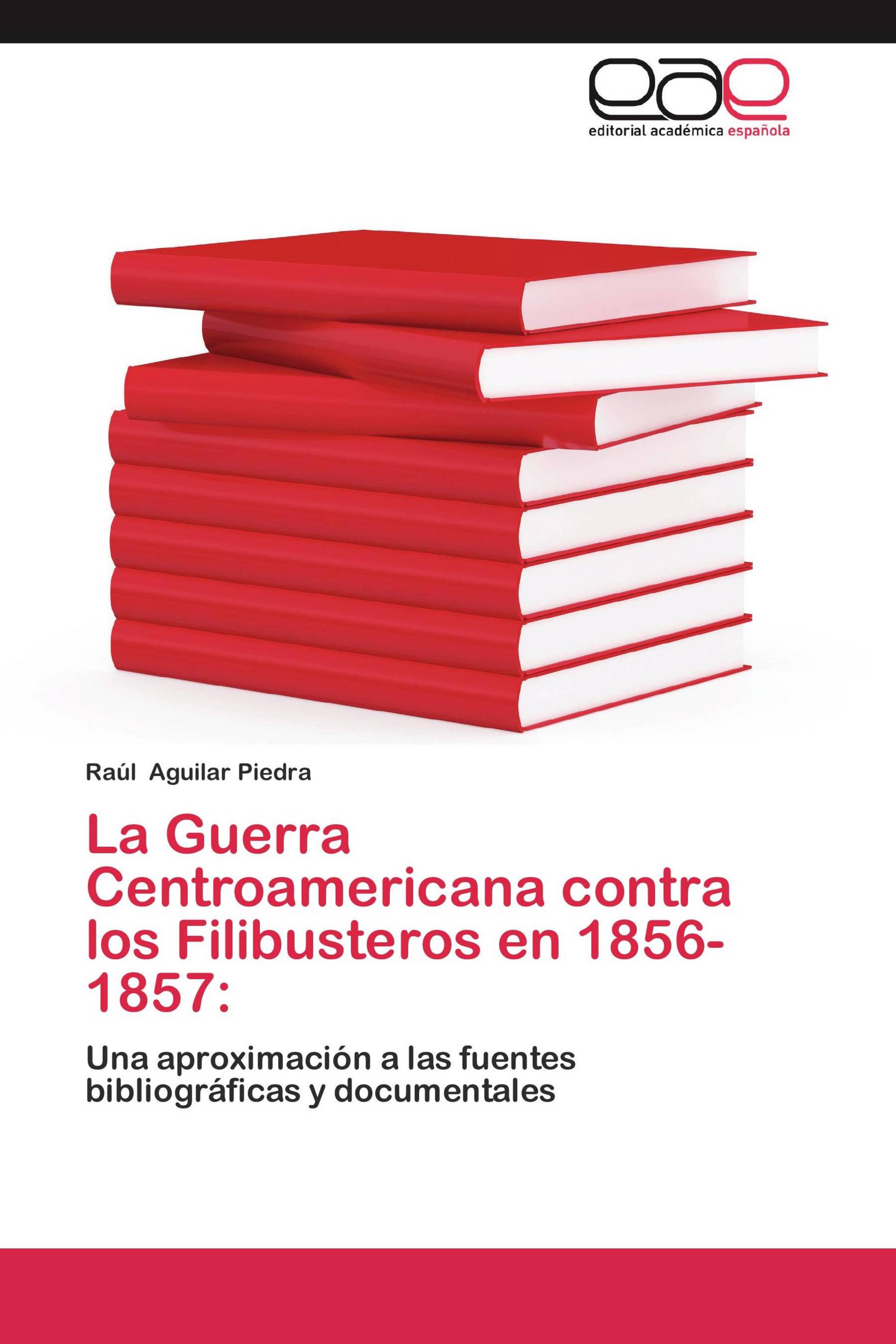 eae
editorial académica española

Raúl Aguilar Piedra

La Guerra Centroamericana contra los Filibusteros en 1856-1857:

Una aproximación a las fuentes bibliográficas y documentales